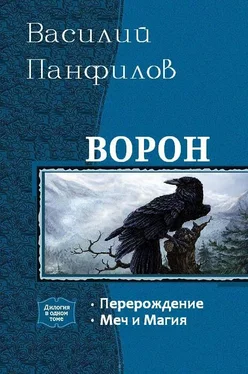 Василий Панфилов

ВОРОН

Дилогия в одном томе

• Перерождение
• Меч и Магия